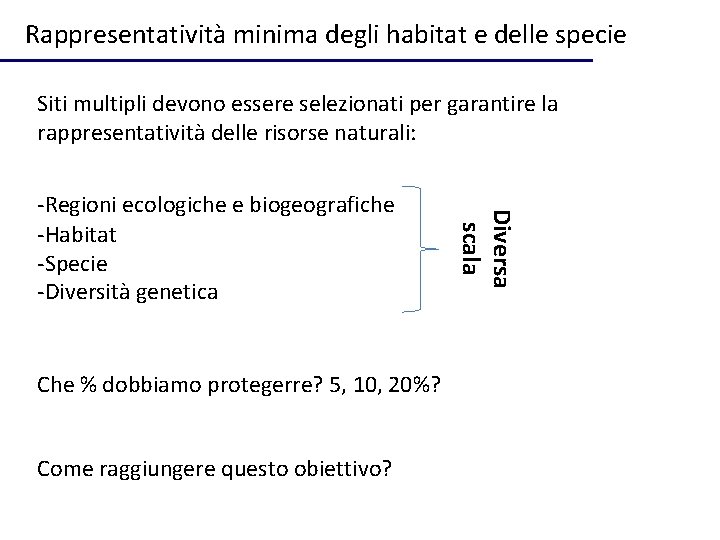 Rappresentatività minima degli habitat e delle specie

Siti multipli devono essere selezionati per garantire la rappresentatività delle risorse naturali:

-Regioni ecologiche e biogeografiche
-Habitat
-Specie
-Diversità genetica

Diversa scala

Che % dobbiamo protegerre? 5, 10, 20%?

Come raggiungere questo obiettivo?